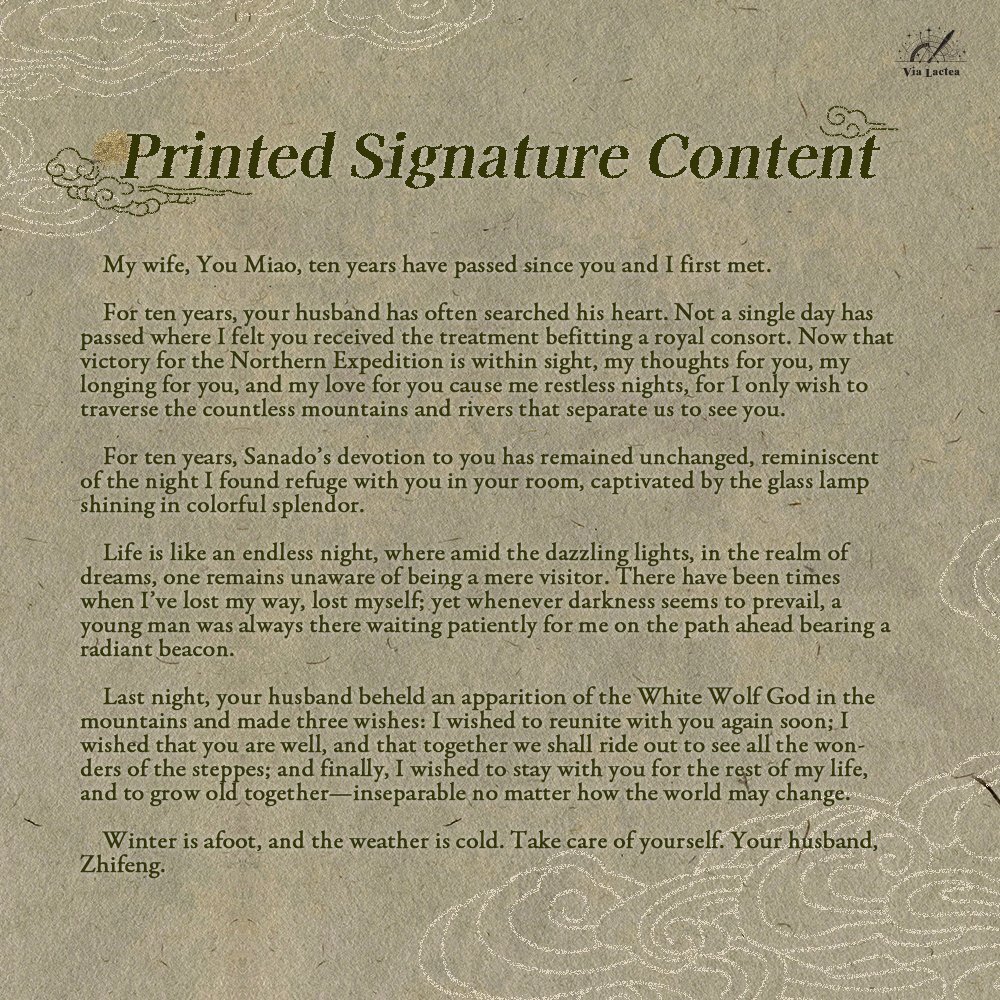 Via Lactea

Printed Signature Content

My wife, You Miao, ten years have passed since you and I first met.

For ten years, your husband has often searched his heart. Not a single day has passed where I felt you received the treatment befitting a royal consort. Now that victory for the Northern Expedition is within sight, my thoughts for you, my longing for you, and my love for you cause me restless nights, for I only wish to traverse the countless mountains and rivers that separate us to see you.

For ten years, Sanado's devotion to you has remained unchanged, reminiscent of the night I found refuge with you in your room, captivated by the glass lamp shining in colorful splendor.

Life is like an endless night, where amid the dazzling lights, in the realm of dreams, one remains unaware of being a mere visitor. There have been times when I've lost my way, lost myself; yet whenever darkness seems to prevail, a young man was always there waiting patiently for me on the path ahead bearing a radiant beacon.

Last night, your husband beheld an apparition of the White Wolf God in the mountains and made three wishes: I wished to reunite with you again soon; I wished that you are well, and that together we shall ride out to see all the wonders of the steppes; and finally, I wished to stay with you for the rest of my life, and to grow old together—inseparable no matter how the world may change.

Winter is afoot, and the weather is cold. Take care of yourself. Your husband, Zhifeng.